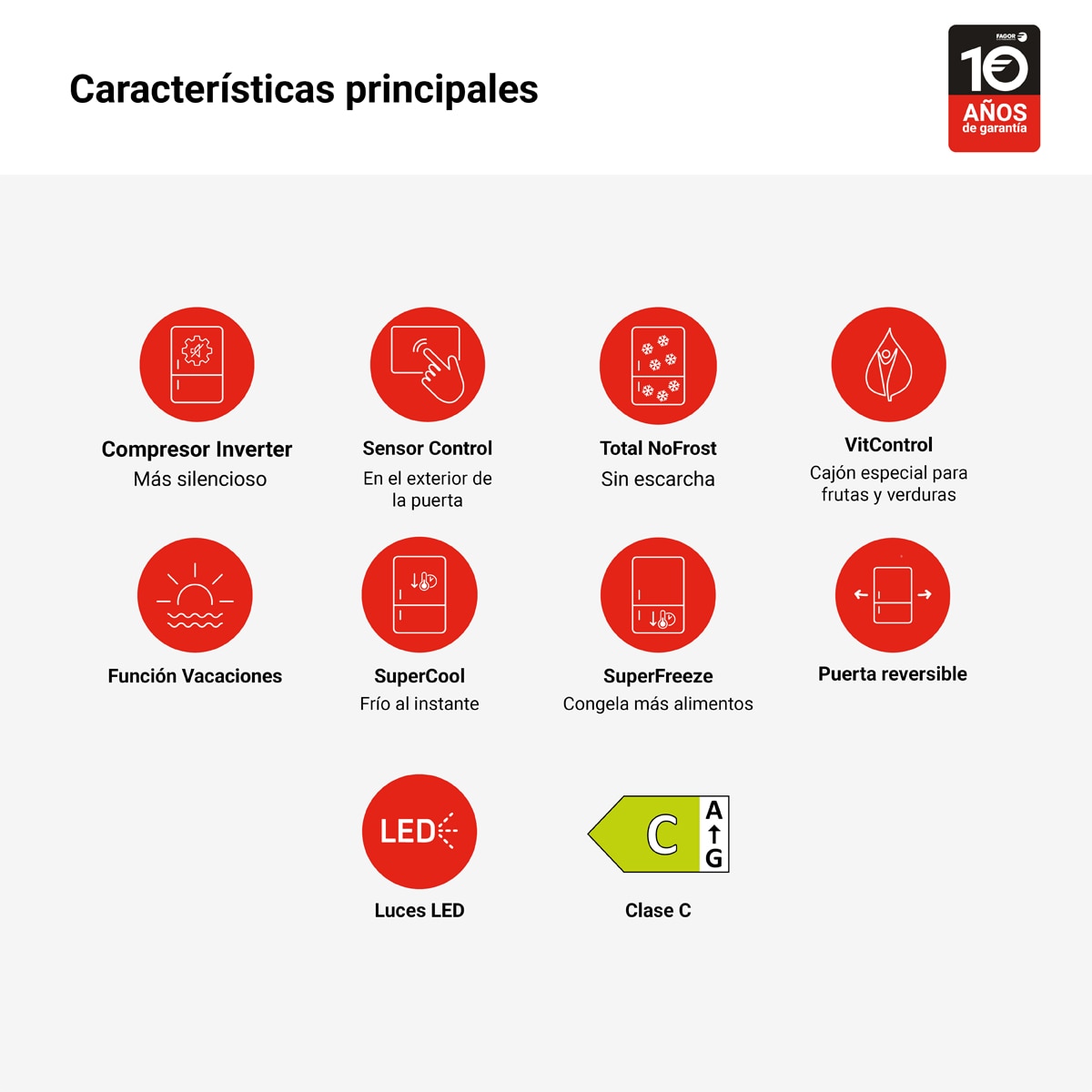 Características principales

FAGOR
10
AÑOS
de garantía

Compresor Inverter
Más silencioso

Sensor Control
En el exterior de la puerta

Total NoFrost
Sin escarcha

VitControl
Cajón especial para frutas y verduras

Función Vacaciones

SuperCool
Frío al instante

SuperFreeze
Congela más alimentos

Puerta reversible

LED

Luces LED

C
A
G

Clase C